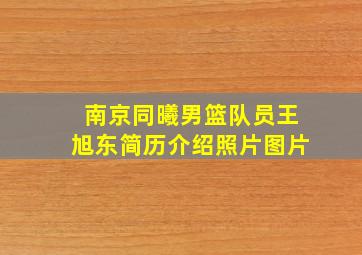 南京同曦男篮队员王旭东简历介绍照片图片